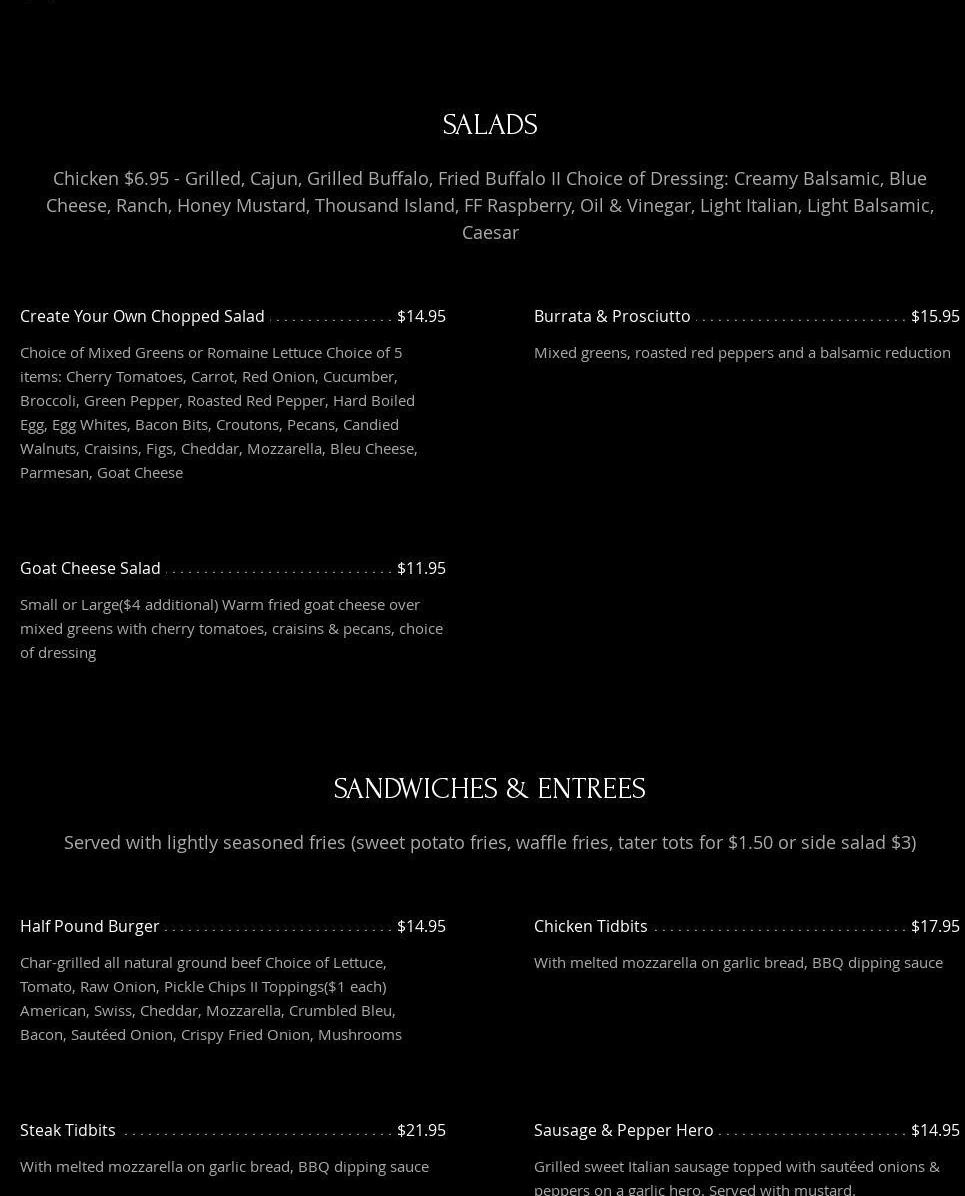 SALADS

Chicken $6.95 - Grilled, Cajun, Grilled Buffalo, Fried Buffalo II Choice of Dressing: Creamy Balsamic, Blue Cheese, Ranch, Honey Mustard, Thousand Island, FF Raspberry, Oil & Vinegar, Light Italian, Light Balsamic, Caesar

Create Your Own Chopped Salad $14.95

Choice of Mixed Greens or Romaine Lettuce Choice of 5 items: Cherry Tomatoes, Carrot, Red Onion, Cucumber, Broccoli, Green Pepper, Roasted Red Pepper, Hard Boiled Egg, Egg Whites, Bacon Bits, Croutons, Pecans, Candied Walnuts, Craisins, Figs, Cheddar, Mozzarella, Bleu Cheese, Parmesan, Goat Cheese

Goat Cheese Salad $11.95

Small or Large($4 additional) Warm fried goat cheese over mixed greens with cherry tomatoes, craisins & pecans, choice of dressing

Burrata & Prosciutto $15.95

Mixed greens, roasted red peppers and a balsamic reduction

SANDWICHES & ENTREES

Served with lightly seasoned fries (sweet potato fries, waffle fries, tater tots for $1.50 or side salad $3)

Half Pound Burger $14.95

Char-grilled all natural ground beef Choice of Lettuce, Tomato, Raw Onion, Pickle Chips II Toppings($1 each) American, Swiss, Cheddar, Mozzarella, Crumbled Bleu, Bacon, Sautéed Onion, Crispy Fried Onion, Mushrooms

Steak Tidbits $21.95

With melted mozzarella on garlic bread, BBQ dipping sauce

Chicken Tidbits $17.95

With melted mozzarella on garlic bread, BBQ dipping sauce

Sausage & Pepper Hero $14.95

Grilled sweet Italian sausage topped with sautéed onions & peppers on a garlic hero. Served with mustard.